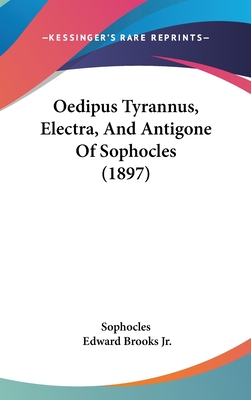 —KESSINGER'S RARE REPRINTS—

Oedipus Tyrannus, Electra, And Antigone Of Sophocles (1897)

Sophocles
Edward Brooks Jr.